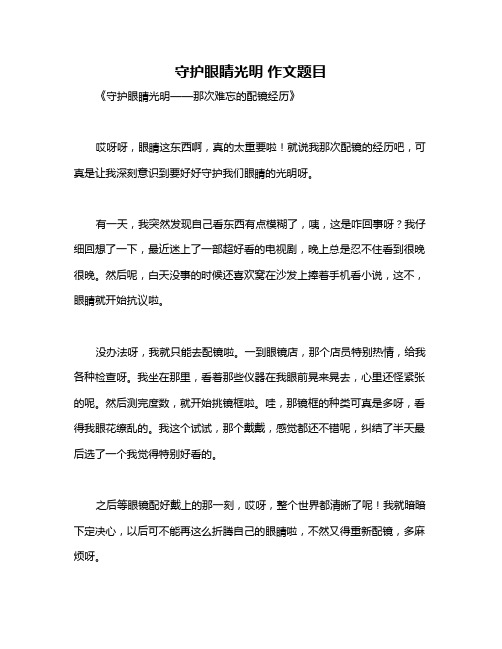 守护眼睛光明 作文题目

《守护眼睛光明——那次难忘的配镜经历》

哎呀呀，眼睛这东西啊，真的太重要啦！就说我那次配镜的经历吧，可真是让我深刻意识到要好好守护我们眼睛的光明呀。

有一天，我突然发现自己看东西有点模糊了，咦，这是咋回事呀？我仔细回想了一下，最近迷上了一部超好看的电视剧，晚上总是忍不住看到很晚很晚。然后呢，白天没事的时候还喜欢窝在沙发上捧着手机看小说，这不，眼睛就开始抗议啦。

没办法呀，我就只能去配镜啦。一到眼镜店，那个店员特别热情，给我各种检查呀。我坐在那里，看着那些仪器在我眼前晃来晃去，心里还怪紧张的呢。然后测完度数，就开始挑镜框啦。哇，那镜框的种类可真是多呀，看得我眼花缭乱的。我这个试试，那个戴戴，感觉都还不错呢，纠结了半天最后选了一个我觉得特别好看的。

之后等眼镜配好戴上的那一刻，哎呀，整个世界都清晰了呢！我就暗暗下定决心，以后可不能再这么折腾自己的眼睛啦，不然又得重新配镜，多麻烦呀。